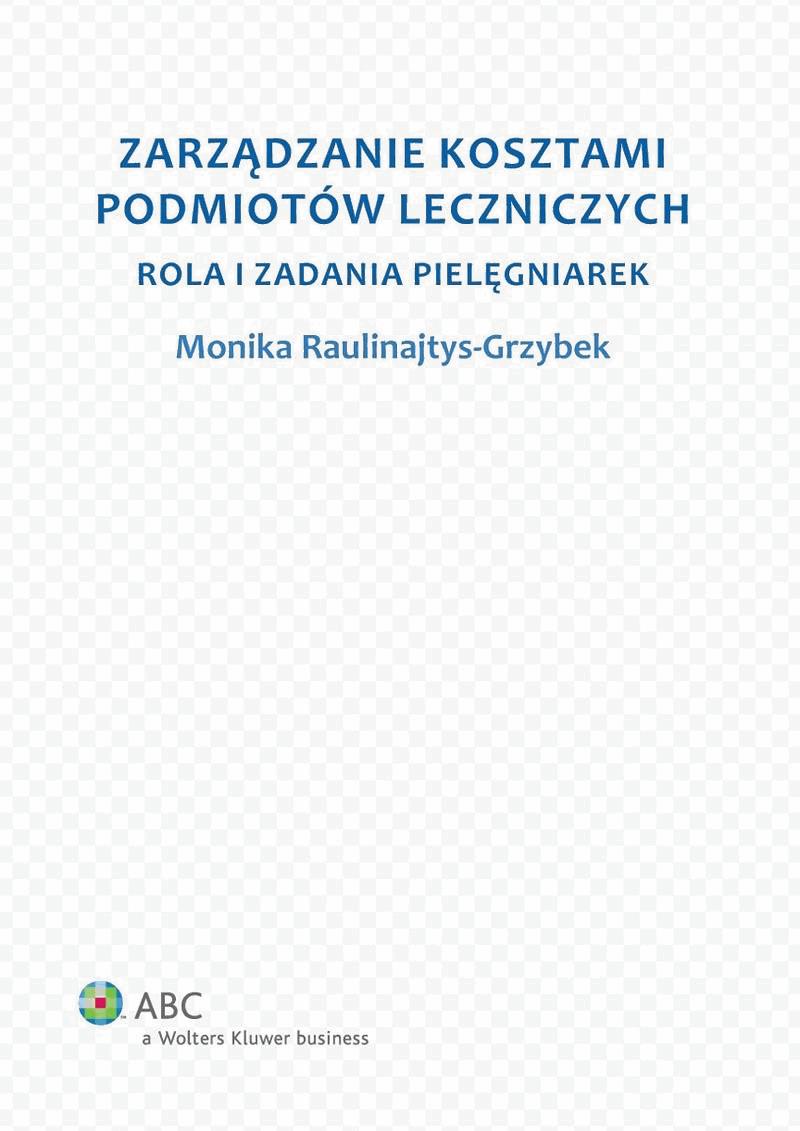 ZARZĄDZANIE KOSZTAMI
PODMIOTÓW LECZNICZYCH

ROLA I ZADANIA PIELĘGNIAREK

Monika Raulinajtys-Grzybek

ABC
a Wolters Kluwer business